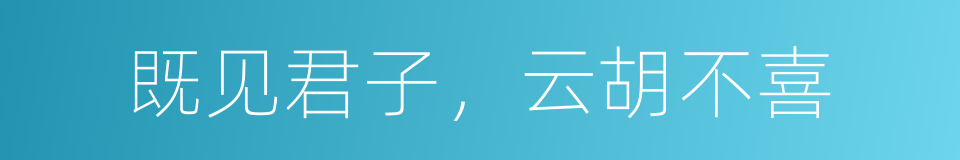 既见君子，云胡不喜